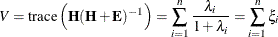 $V = \text{trace}\left(\mathbf{H}(\mathbf{H}+\mathbf{E})^{-1}\right) = \sum_{i=1}^{n} \frac{\lambda_i}{1+\lambda_i} = \sum_{i=1}^{n} \xi_i$